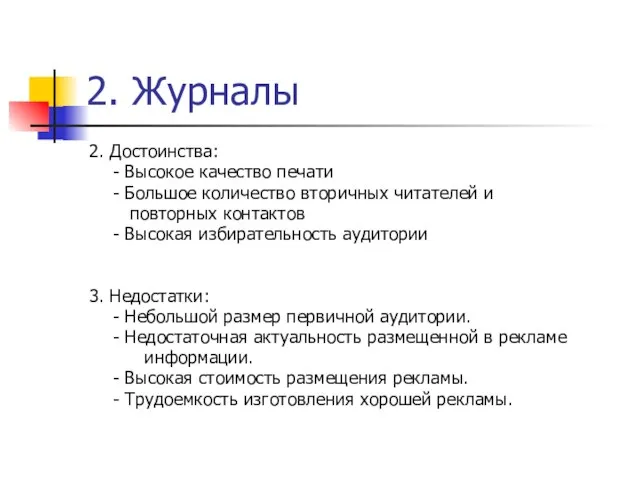 2. Журналы

2. Достоинства:
- Высокое качество печати
- Большое количество вторичных читателей и повторных контактов
- Высокая избирательность аудитории

3. Недостатки:
- Небольшой размер первичной аудитории.
- Недостаточная актуальность размещенной в рекламе информации.
- Высокая стоимость размещения рекламы.
- Трудоемкость изготовления хорошей рекламы.